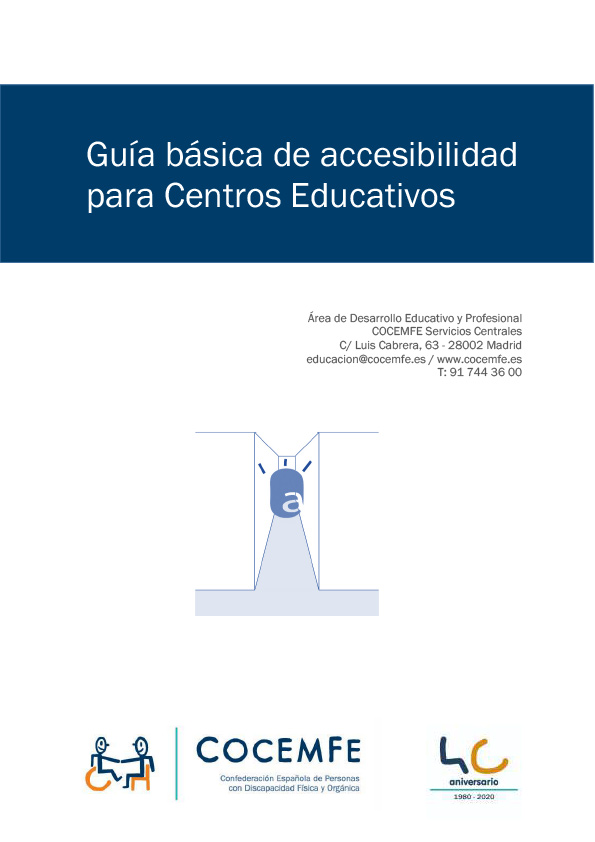 Guía básica de accesibilidad para Centros Educativos

Área de Desarrollo Educativo y Profesional
COCEMFE Servicios Centrales
C/ Luis Cabrera, 63 - 28002 Madrid
educacion@cocemfe.es / www.cocemfe.es
T: 91 744 36 00

a

COCEMFE
Confederación Española de Personas con Discapacidad Física y Orgánica

40
aniversario
1980 - 2020